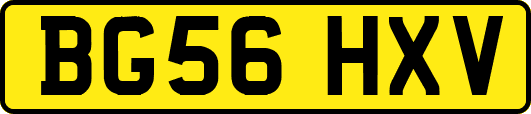 BG56 HXV